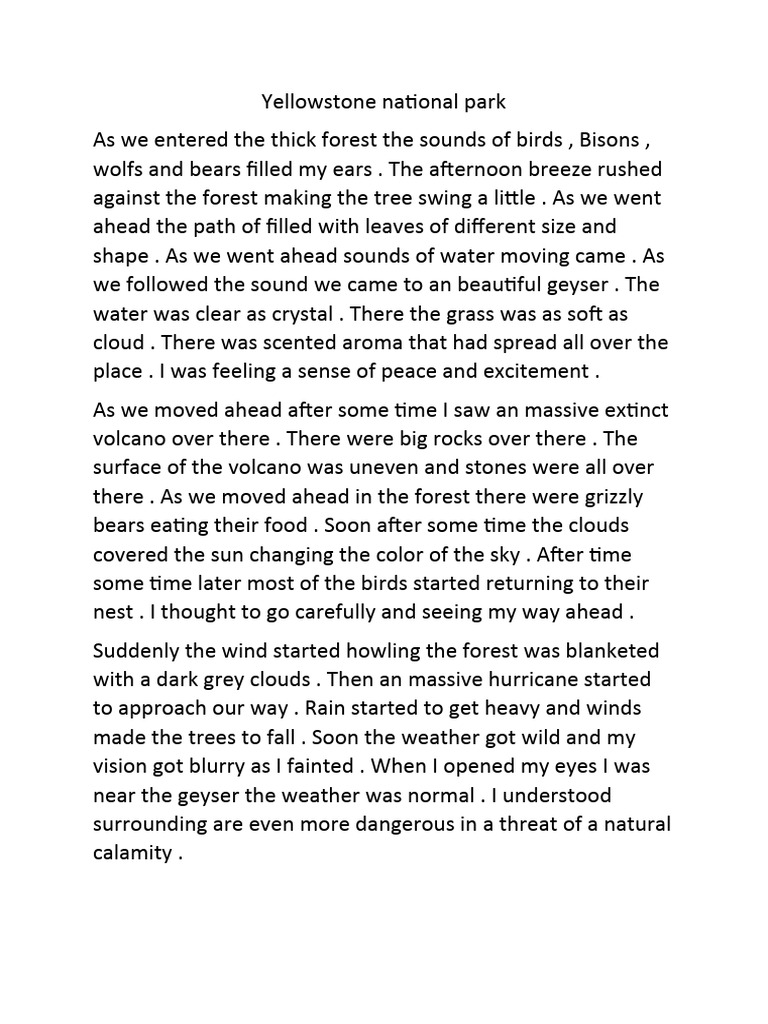 Yellowstone national park

As we entered the thick forest the sounds of birds , Bisons , wolfs and bears filled my ears . The afternoon breeze rushed against the forest making the tree swing a little . As we went ahead the path of filled with leaves of different size and shape . As we went ahead sounds of water moving came . As we followed the sound we came to an beautiful geyser . The water was clear as crystal . There the grass was as soft as cloud . There was scented aroma that had spread all over the place . I was feeling a sense of peace and excitement .

As we moved ahead after some time I saw an massive extinct volcano over there . There were big rocks over there . The surface of the volcano was uneven and stones were all over there . As we moved ahead in the forest there were grizzly bears eating their food . Soon after some time the clouds covered the sun changing the color of the sky . After time some time later most of the birds started returning to their nest . I thought to go carefully and seeing my way ahead .

Suddenly the wind started howling the forest was blanketed with a dark grey clouds . Then an massive hurricane started to approach our way . Rain started to get heavy and winds made the trees to fall . Soon the weather got wild and my vision got blurry as I fainted . When I opened my eyes I was near the geyser the weather was normal . I understood surrounding are even more dangerous in a threat of a natural calamity .